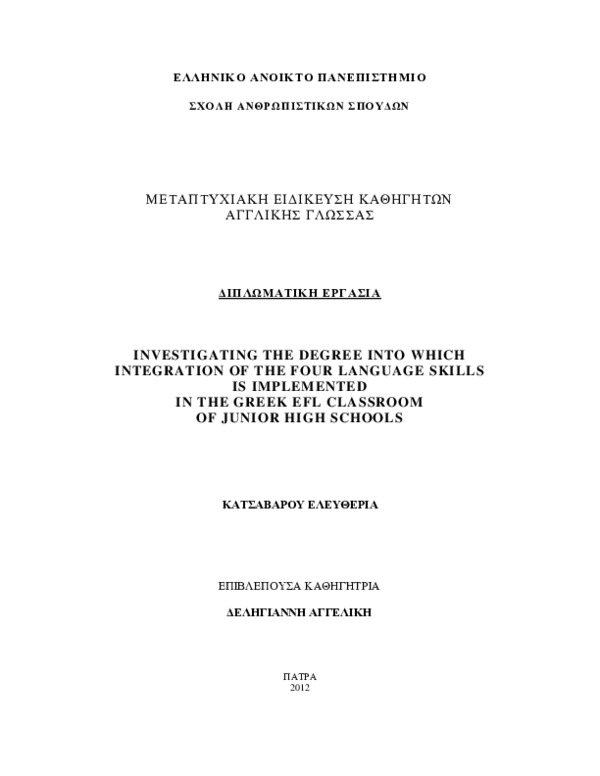 ΕΛΛΗΝΙΚΟ ΑΝΟΙΚΤΟ ΠΑΝΕΠΙΣΤΗΜΙΟ

ΣΧΟΛΗ ΑΝΘΡΩΠΙΣΤΙΚΩΝ ΣΠΟΥΔΩΝ

ΜΕΤΑΠΤΥΧΙΑΚΗ ΕΙΔΙΚΕΥΣΗ ΚΑΘΗΓΗΤΩΝ ΑΓΓΛΙΚΗΣ ΓΛΩΣΣΑΣ

ΔΙΠΛΩΜΑΤΙΚΗ ΕΡΓΑΣΙΑ

INVESTIGATING THE DEGREE INTO WHICH INTEGRATION OF THE FOUR LANGUAGE SKILLS IS IMPLEMENTED IN THE GREEK EFL CLASSROOM OF JUNIOR HIGH SCHOOLS

ΚΑΤΣΑΒΑΡΟΥ ΕΛΕΥΘΕΡΙΑ

ΕΠΙΒΛΕΠΟΥΣΑ ΚΑΘΗΓΗΤΡΙΑ

ΔΕΛΗΓΙΑΝΝΗ ΑΓΓΕΛΙΚΗ

ΠΑΤΡΑ
2012